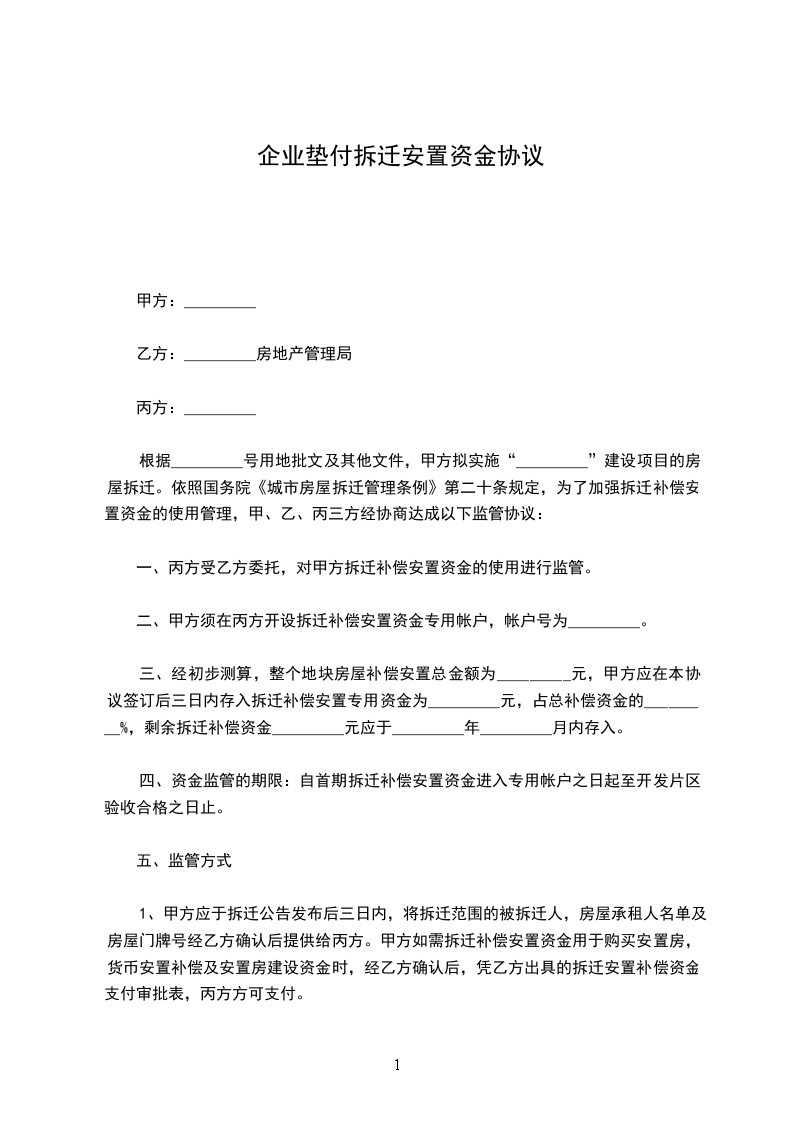 企业垫付拆迁安置资金协议

甲方：_________

乙方：_________房地产管理局

丙方：_________

根据_________号用地批文及其他文件，甲方拟实施“_________”建设项目的房屋拆迁。依照国务院《城市房屋拆迁管理条例》第二十条规定，为了加强拆迁补偿安置资金的使用管理，甲、乙、丙三方经协商达成以下监管协议：

一、丙方受乙方委托，对甲方拆迁补偿安置资金的使用进行监管。

二、甲方须在丙方开设拆迁补偿安置资金专用帐户，帐户号为_________。

三、经初步测算，整个地块房屋补偿安置总金额为_________元，甲方应在本协议签订后三日内存入拆迁补偿安置专用资金为_________元，占总补偿资金的_________%，剩余拆迁补偿资金_________元应于_________年_________月内存入。

四、资金监管的期限：自首期拆迁补偿安置资金进入专用帐户之日起至开发片区验收合格之日止。

五、监管方式

1、甲方应于拆迁公告发布后三日内，将拆迁范围的被拆迁人，房屋承租人名单及房屋门牌号经乙方确认后提供给丙方。甲方如需拆迁补偿安置资金用于购买安置房，货币安置补偿及安置房建设资金时，经乙方确认后，凭乙方出具的拆迁安置补偿资金支付审批表，丙方方可支付。

1